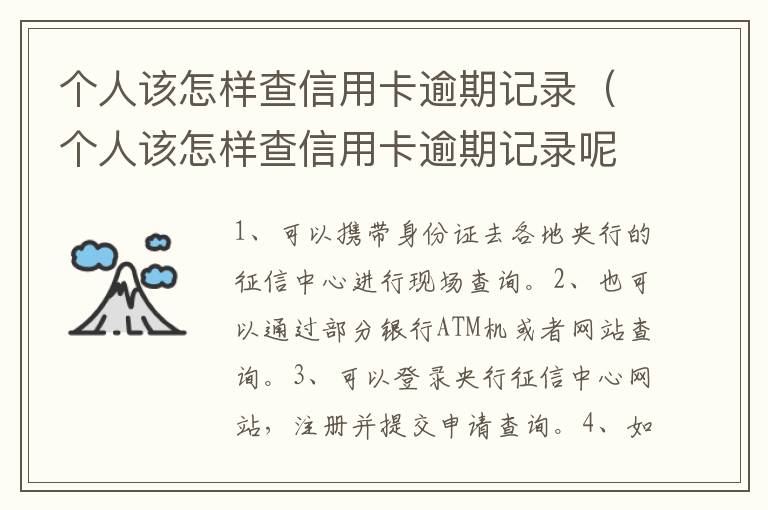 个人该怎样查信用卡逾期记录（个人该怎样查信用卡逾期记录呢

1、可以携带身份证去各地央行的征信中心进行现场查询。2、也可以通过部分银行ATM机或者网站查询。3、可以登录央行征信中心网站，注册并提交申请查询。4、如